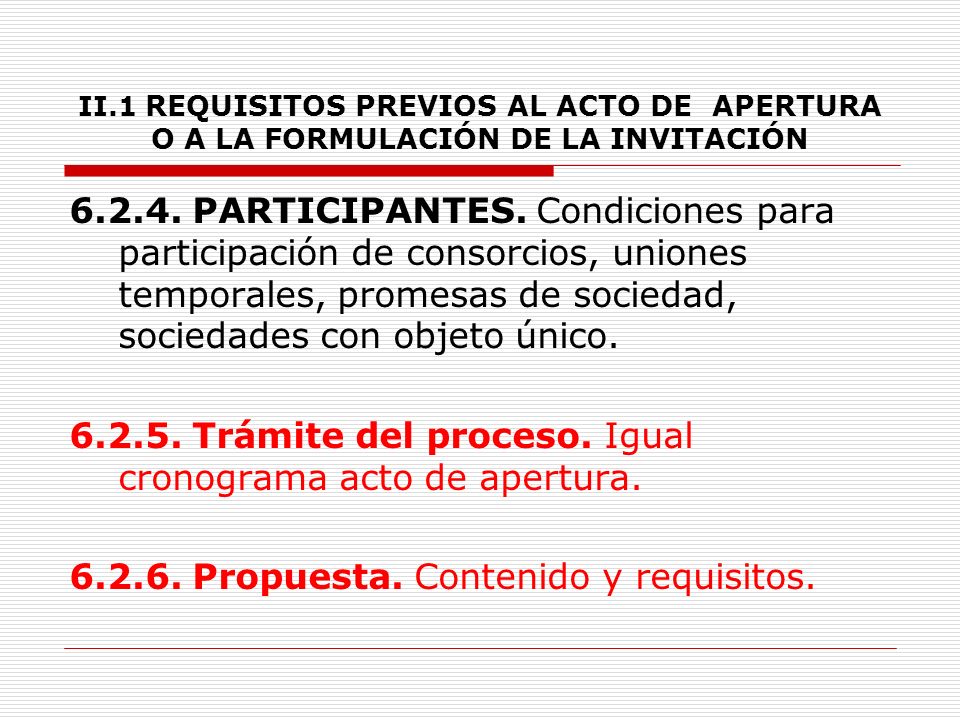 II.1 REQUISITOS PREVIOS AL ACTO DE APERTURA O A LA FORMULACIÓN DE LA INVITACIÓN

6.2.4. PARTICIPANTES. Condiciones para participación de consorcios, uniones temporales, promesas de sociedad, sociedades con objeto único.

6.2.5. Trámite del proceso. Igual cronograma acto de apertura.

6.2.6. Propuesta. Contenido y requisitos.